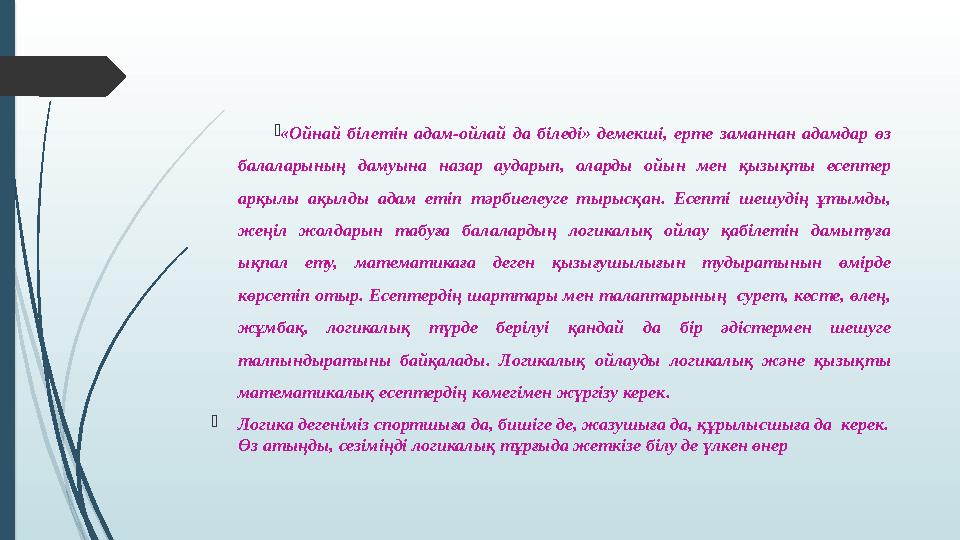 «Ойнай білетін адам-ойлай да біледі» демекші, ерте заманнан адамдар өз балаларының дамуына назар аударып, оларды ойын мен қызықты есептер арқылы ақылды адам етіп тәрбиелеуге тырысқан. Есепті шешудің ұтымды, жеңіл жолдарын табуға балалардың логикалық ойлау қабілетін дамытуға ықпал ету, математикаға деген қызығушылығын тудыратынын өмірде көрсетіп отыр. Есептердің шарттары мен талаптарының сурет, кесте, өлең, жұмбақ, логикалық түрде берілуі қандай да бір әдістермен шешуге талпындыратыны байқалады. Логикалық ойлауды логикалық және қызықты математикалық есептердің көмегімен жүргізу керек.

Логика дегеніміз спортшыға да, бишіге де, жазушыға да, құрылысшыға да керек. Өз атыңды, сезіміңді логикалық тұрғыда жеткізе білу де үлкен өнер